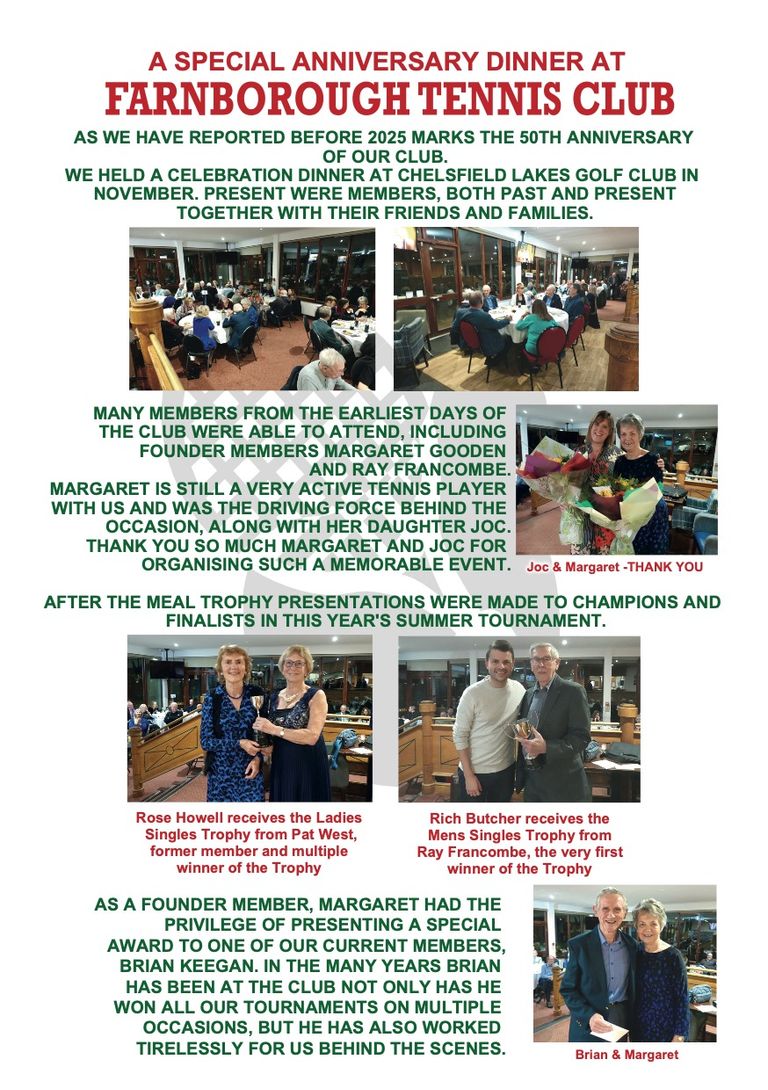 A SPECIAL ANNIVERSARY DINNER AT
FARNBOROUGH TENNIS CLUB

AS WE HAVE REPORTED BEFORE 2025 MARKS THE 50TH ANNIVERSARY OF OUR CLUB.
WE HELD A CELEBRATION DINNER AT CHELSFIELD LAKES GOLF CLUB IN NOVEMBER. PRESENT WERE MEMBERS, BOTH PAST AND PRESENT TOGETHER WITH THEIR FRIENDS AND FAMILIES.

MANY MEMBERS FROM THE EARLIEST DAYS OF THE CLUB WERE ABLE TO ATTEND, INCLUDING FOUNDER MEMBERS MARGARET GOODEN AND RAY FRANCOMBE.
MARGARET IS STILL A VERY ACTIVE TENNIS PLAYER WITH US AND WAS THE DRIVING FORCE BEHIND THE OCCASION, ALONG WITH HER DAUGHTER JOC. THANK YOU SO MUCH MARGARET AND JOC FOR ORGANISING SUCH A MEMORABLE EVENT.

Joc & Margaret -THANK YOU

AFTER THE MEAL TROPHY PRESENTATIONS WERE MADE TO CHAMPIONS AND FINALISTS IN THIS YEAR'S SUMMER TOURNAMENT.

Rose Howell receives the Ladies Singles Trophy from Pat West, former member and multiple winner of the Trophy

Rich Butcher receives the Mens Singles Trophy from Ray Francombe, the very first winner of the Trophy

AS A FOUNDER MEMBER, MARGARET HAD THE PRIVILEGE OF PRESENTING A SPECIAL AWARD TO ONE OF OUR CURRENT MEMBERS, BRIAN KEEGAN. IN THE MANY YEARS BRIAN HAS BEEN AT THE CLUB NOT ONLY HAS HE WON ALL OUR TOURNAMENTS ON MULTIPLE OCCASIONS, BUT HE HAS ALSO WORKED TIRELESSLY FOR US BEHIND THE SCENES.

Brian & Margaret